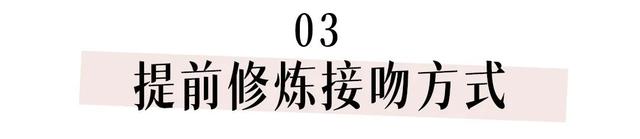 03
提前修炼接吻方式